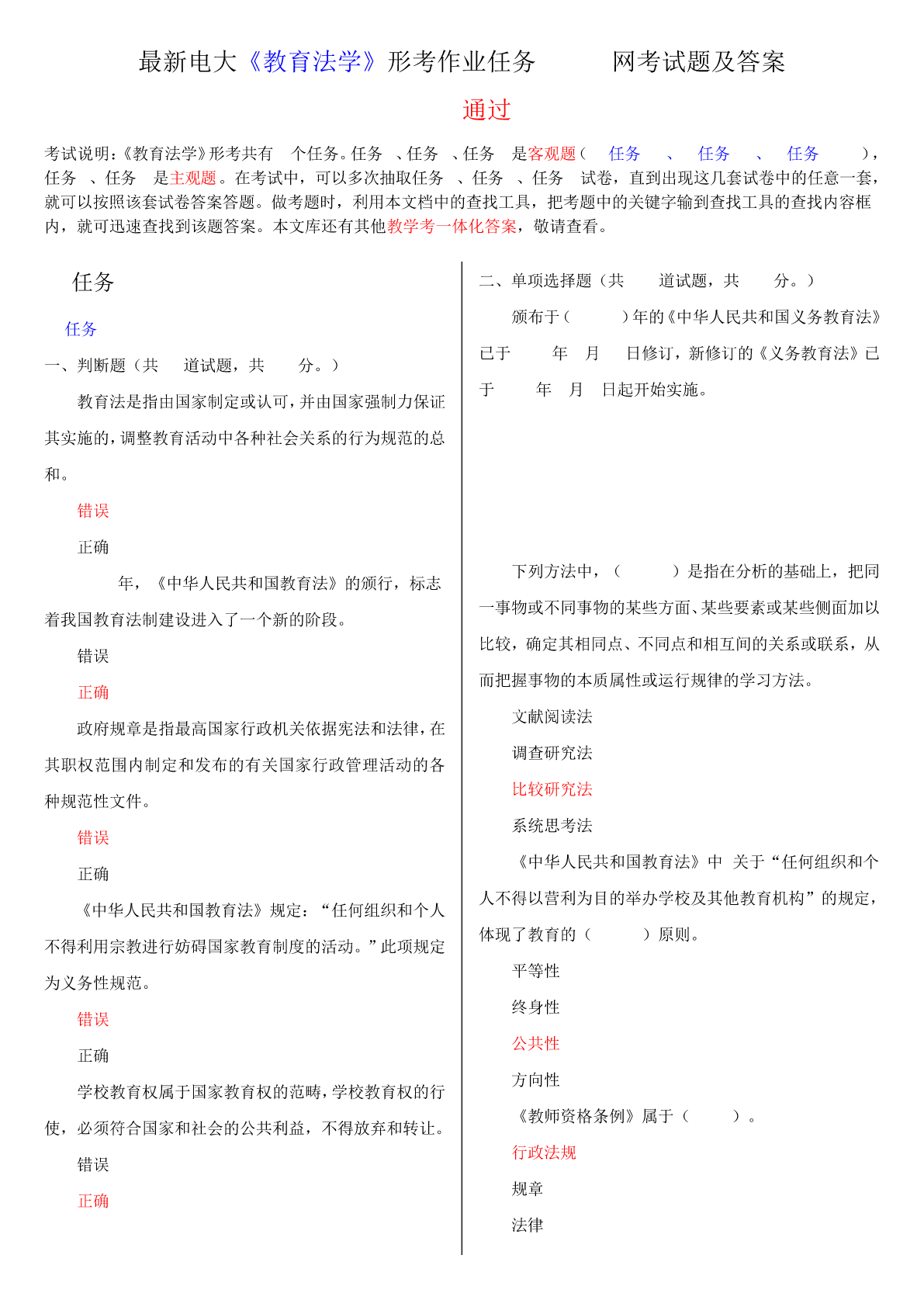 最新电大《教育法学》形考作业任务 网考试题及答案

通过

考试说明：《教育法学》形考共有 个任务。任务 、任务 、任务 是客观题（ 任务 、 任务 、 任务 ），任务 、任务 是主观题。在考试中，可以多次抽取任务 、任务 、任务 试卷，直到出现这几套试卷中的任意一套，就可以按照该套试卷答案答题。做考题时，利用本文档中的查找工具，把考题中的关键字输到查找工具的查找内容框内，就可迅速查找到该题答案。本文库还有其他教学考一体化答案，敬请查看。

任务

任务

一、判断题（共 道试题，共 分。）

教育法是指由国家制定或认可，并由国家强制力保证其实施的，调整教育活动中各种社会关系的行为规范的总和。

错误

正确

年，《中华人民共和国教育法》的颁行，标志着我国教育法制建设进入了一个新的阶段。

错误

正确

政府规章是指最高国家行政机关依据宪法和法律，在其职权范围内制定和发布的有关国家行政管理活动的各种规范性文件。

错误

正确

《中华人民共和国教育法》规定：“任何组织和个人不得利用宗教进行妨碍国家教育制度的活动。”此项规定为义务性规范。

错误

正确

学校教育权属于国家教育权的范畴，学校教育权的行使，必须符合国家和社会的公共利益，不得放弃和转让。

错误

正确

二、单项选择题（共 道试题，共 分。）

颁布于（ ）年的《中华人民共和国义务教育法》已于 年 月 日修订，新修订的《义务教育法》已于 年 月 日起开始实施。

下列方法中，（ ）是指在分析的基础上，把同一事物或不同事物的某些方面、某些要素或某些侧面加以比较，确定其相同点、不同点和相互间的关系或联系，从而把握事物的本质属性或运行规律的学习方法。

文献阅读法

调查研究法

比较研究法

系统思考法

《中华人民共和国教育法》中 关于“任何组织和个人不得以营利为目的举办学校及其他教育机构”的规定，体现了教育的（ ）原则。

平等性

终身性

公共性

方向性

《教师资格条例》属于（ ）。

行政法规

规章

法律